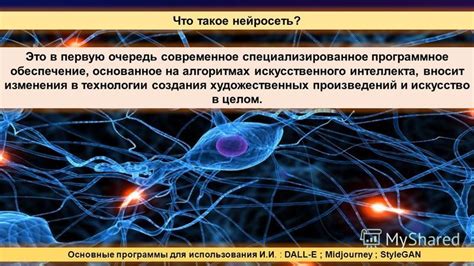 Что такое нейросеть?

Это в первую очередь современное специализированное программное обеспечение, основанное на алгоритмах искусственного интеллекта, вносит изменения в технологии создания художественных произведений и искусство в целом.

MyShared

Основные программы для использования И.И. : DALL-E ; Midjourney ; StyleGAN